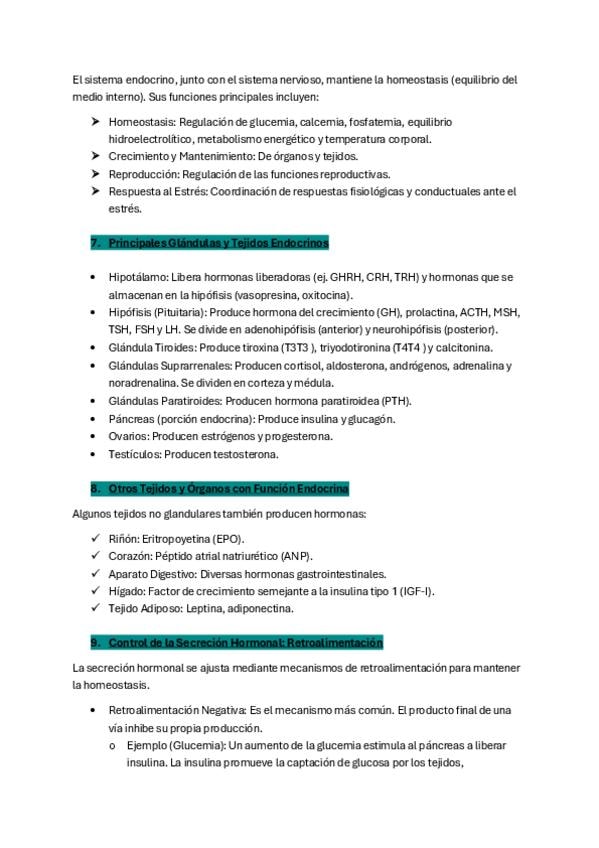 El sistema endocrino, junto con el sistema nervioso, mantiene la homeostasis (equilibrio del medio interno). Sus funciones principales incluyen:

➤ Homeostasis: Regulación de glucemia, calcemia, fosfatemia, equilibrio hidroelectrolítico, metabolismo energético y temperatura corporal.
➤ Crecimiento y Mantenimiento: De órganos y tejidos.
➤ Reproducción: Regulación de las funciones reproductivas.
➤ Respuesta al Estrés: Coordinación de respuestas fisiológicas y conductuales ante el estrés.

7. Principales Glándulas y Tejidos Endocrinos

• Hipotálamo: Libera hormonas liberadoras (ej. GHRH, CRH, TRH) y hormonas que se almacenan en la hipófisis (vasopresina, oxitocina).
• Hipófisis (Pituitaria): Produce hormona del crecimiento (GH), prolactina, ACTH, MSH, TSH, FSH y LH. Se divide en adenohipófisis (anterior) y neurohipófisis (posterior).
• Glándula Tiroides: Produce tiroxina (T3T3 ), triyodotironina (T4T4 ) y calcitonina.
• Glándulas Suprarrenales: Producen cortisol, aldosterona, andrógenos, adrenalina y noradrenalina. Se dividen en corteza y médula.
• Glándulas Paratiroides: Producen hormona paratiroidea (PTH).
• Páncreas (porción endocrina): Produce insulina y glucagón.
• Ovarios: Producen estrógenos y progesterona.
• Testículos: Producen testosterona.

8. Otros Tejidos y Órganos con Función Endocrina

Algunos tejidos no glandulares también producen hormonas:

✓ Riñón: Eritropoyetina (EPO).
✓ Corazón: Péptido atrial natriurético (ANP).
✓ Aparato Digestivo: Diversas hormonas gastrointestinales.
✓ Hígado: Factor de crecimiento semejante a la insulina tipo 1 (IGF-I).
✓ Tejido Adiposo: Leptina, adiponectina.

9. Control de la Secreción Hormonal: Retroalimentación

La secreción hormonal se ajusta mediante mecanismos de retroalimentación para mantener la homeostasis.

• Retroalimentación Negativa: Es el mecanismo más común. El producto final de una vía inhibe su propia producción.
o Ejemplo (Glucemia): Un aumento de la glucemia estimula al páncreas a liberar insulina. La insulina promueve la captación de glucosa por los tejidos,